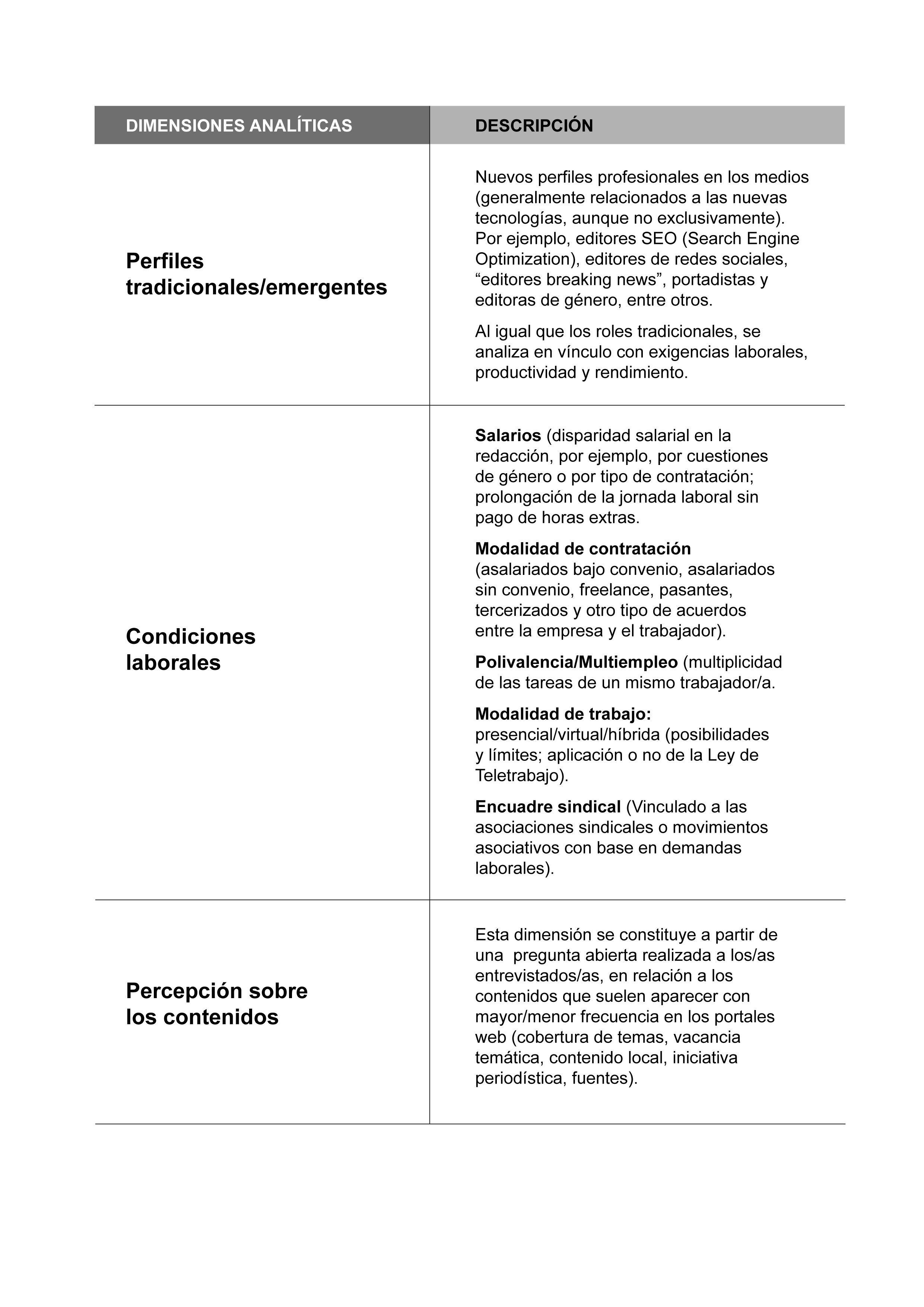 | DIMENSIONES ANALÍTICAS | DESCRIPCIÓN |
|---|---|
| Perfiles tradicionales/emergentes | Nuevos perfiles profesionales en los medios (generalmente relacionados a las nuevas tecnologías, aunque no exclusivamente). Por ejemplo, editores SEO (Search Engine Optimization), editores de redes sociales, “editores breaking news”, portadistas y editoras de género, entre otros. Al igual que los roles tradicionales, se analiza en vínculo con exigencias laborales, productividad y rendimiento. |
| Condiciones laborales | Salarios (disparidad salarial en la redacción, por ejemplo, por cuestiones de género o por tipo de contratación; prolongación de la jornada laboral sin pago de horas extras. Modalidad de contratación (asalariados bajo convenio, asalariados sin convenio, freelance, pasantes, tercerizados y otro tipo de acuerdos entre la empresa y el trabajador). Polivalencia/Multiempleo (multiplicidad de las tareas de un mismo trabajador/a. Modalidad de trabajo: presencial/virtual/híbrida (posibilidades y límites; aplicación o no de la Ley de Teletrabajo). Encuadre sindical (Vinculado a las asociaciones sindicales o movimientos asociativos con base en demandas laborales). |
| Percepción sobre los contenidos | Esta dimensión se constituye a partir de una pregunta abierta realizada a los/as entrevistados/as, en relación a los contenidos que suelen aparecer con mayor/menor frecuencia en los portales web (cobertura de temas, vacancia temática, contenido local, iniciativa periodística, fuentes). |